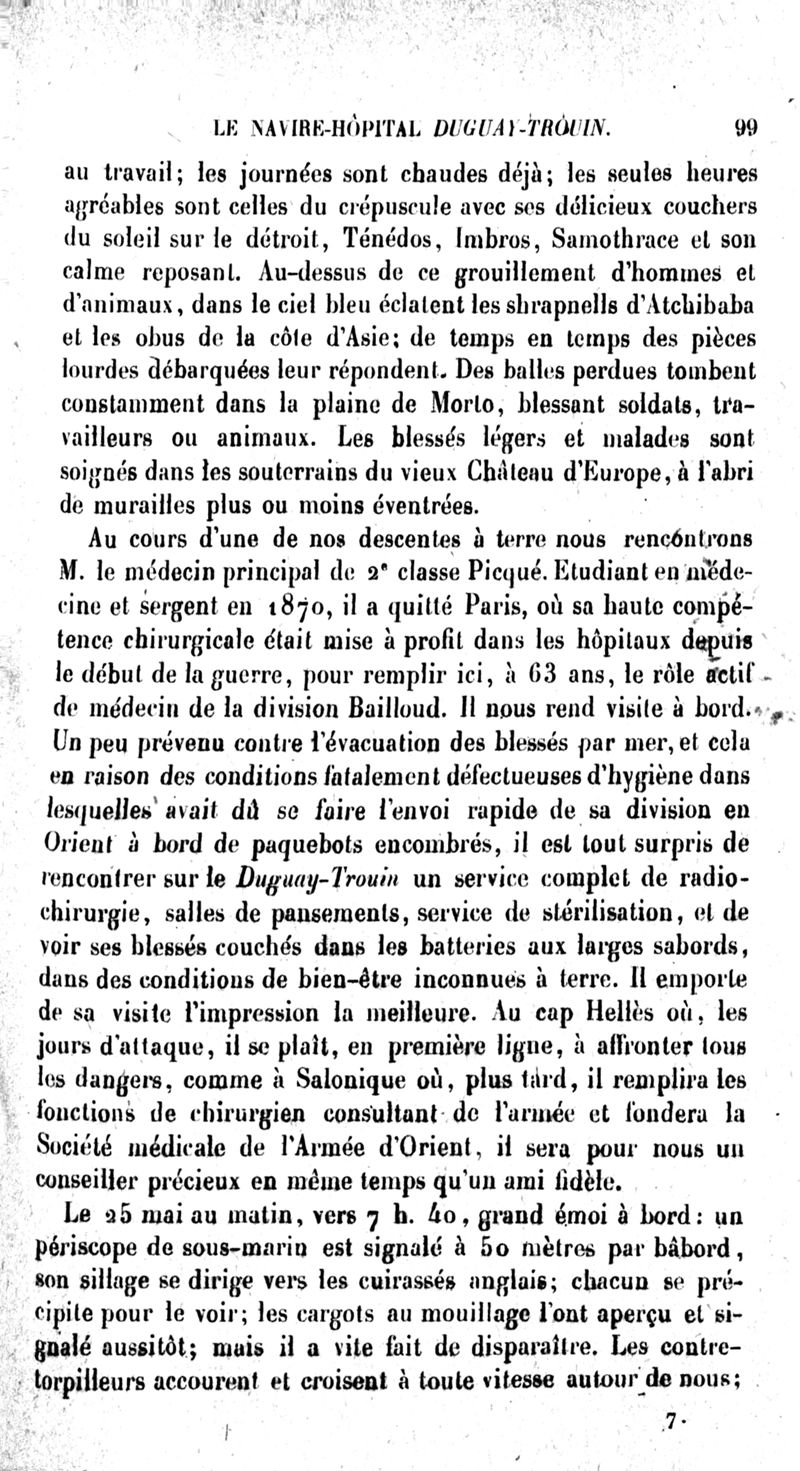 LE NAVIRE-HÔPITAL DUGUAY-TROUIN. 99

au travail; les journées sont chaudes déjà; les seules heures agréables sont celles du crépuscule avec ses délicieux couchers du soleil sur le détroit, Ténédos, Imbros, Samothrace et son calme reposant. Au-dessus de ce grouillement d'hommes et d'animaux, dans le ciel bleu éclatent les shrapnells d'Atchibaba et les obus de la côte d'Asie; de temps en temps des pièces lourdes débarquées leur répondent. Des balles perdues tombent constamment dans la plaine de Morto, blessant soldats, travailleurs ou animaux. Les blessés légers et malades sont soignés dans les souterrains du vieux Château d'Europe, à l'abri de murailles plus ou moins éventrées.

Au cours d'une de nos descentes à terre nous rencontrons M. le médecin principal de 2e classe Picqué. Etudiant en médecine et sergent en 1870, il a quitté Paris, où sa haute compétence chirurgicale était mise à profit dans les hôpitaux depuis le début de la guerre, pour remplir ici, à 63 ans, le rôle actif de médecin de la division Bailloud. Il nous rend visite à bord. Un peu prévenu contre l'évacuation des blessés par mer, et cela en raison des conditions fatalement défectueuses d'hygiène dans lesquelles avait dû se faire l'envoi rapide de sa division en Orient à bord de paquebots encombrés, il est tout surpris de rencontrer sur le Duguay-Trouin un service complet de radiochirurgie, salles de pansements, service de stérilisation, et de voir ses blessés couchés dans les batteries aux larges sabords, dans des conditions de bien-être inconnues à terre. Il emporte de sa visite l'impression la meilleure. Au cap Hellès où, les jours d'attaque, il se plaît, en première ligne, à affronter tous les dangers, comme à Salonique où, plus tard, il remplira les fonctions de chirurgien consultant de l'armée et fondera la Société médicale de l'Armée d'Orient, il sera pour nous un conseiller précieux en même temps qu'un ami fidèle.

Le 25 mai au matin, vers 7 h. 40, grand émoi à bord: un périscope de sous-marin est signalé à 50 mètres par bâbord, son sillage se dirige vers les cuirassés anglais; chacun se précipite pour le voir; les cargots au mouillage l'ont aperçu et signalé aussitôt; mais il a vite fait de disparaître. Les contre-torpilleurs accourent et croisent à toute vitesse autour de nous;

7.